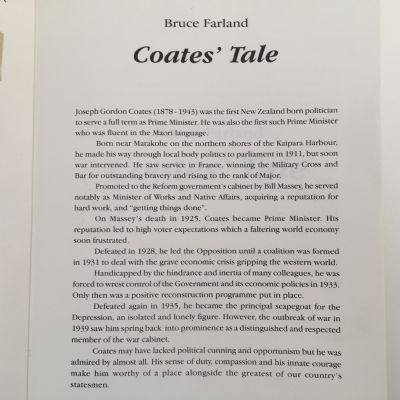 Bruce Farland

Coates' Tale

Joseph Gordon Coates (1878 - 1943) was the first New Zealand born politician to serve a full term as Prime Minister. He was also the first such Prime Minister who was fluent in the Maori language.

Born near Matakohe on the northern shores of the Kaipara Harbour, he made his way through local body politics to parliament in 1911, but soon war intervened. He saw service in France, winning the Military Cross and Bar for outstanding bravery and rising to the rank of Major.

Promoted to the Reform government's cabinet by Bill Massey, he served notably as Minister of Works and Native Affairs, acquiring a reputation for hard work, and "getting things done".

On Massey's death in 1925, Coates became Prime Minister. His reputation led to high voter expectations which a faltering world economy soon frustrated.

Defeated in 1928, he led the Opposition until a coalition was formed in 1931 to deal with the grave economic crisis gripping the western world.

Handicapped by the hindrance and inertia of many colleagues, he was forced to wrest control of the Government and its economic policies in 1933. Only then was a positive reconstruction programme put in place.

Defeated again in 1935, he became the principal scapegoat for the Depression, an isolated and lonely figure. However, the outbreak of war in 1939 saw him spring back into prominence as a distinguished and respected member of the war cabinet.

Coates may have lacked political cunning and opportunism but he was admired by almost all. His sense of duty, compassion and his innate courage make him worthy of a place alongside the greatest of our country's statesmen.